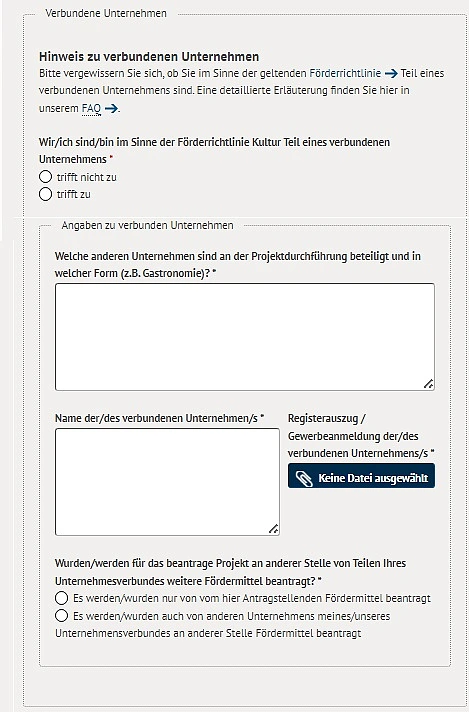 Verbundene Unternehmen

Hinweis zu verbundenen Unternehmen
Bitte vergewissern Sie sich, ob Sie im Sinne der geltenden Förderrichtlinie → Teil eines verbundenen Unternehmens sind. Eine detaillierte Erläuterung finden Sie hier in unserem FAQ →.

Wir/ich sind/bin im Sinne der Förderrichtlinie Kultur Teil eines verbundenen Unternehmens *
trifft nicht zu
trifft zu

Angaben zu verbunden Unternehmen

Welche anderen Unternehmen sind an der Projektdurchführung beteiligt und in welcher Form (z.B. Gastronomie)? *

Name der/des verbundenen Unternehmen/s *

Registerauszug / Gewerbeanmeldung der/des verbundenen Unternehmens/s *

Keine Datei ausgewählt

Wurden/werden für das beantrage Projekt an anderer Stelle von Teilen Ihres Unternehmesverbundes weitere Fördermittel beantragt? *
Es werden/wurden nur von vom hier Antragstellenden Fördermittel beantragt
Es werden/wurden auch von anderen Unternehmens meines/unseres Unternehmensverbundes an anderer Stelle Fördermittel beantragt